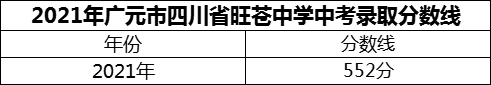 2021年广元市四川省旺苍中学中考录取分数线

| 年份 | 分数线 |
|---|---|
| 2021年 | 552分 |